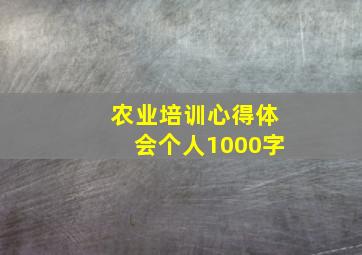 农业培训心得体会个人1000字